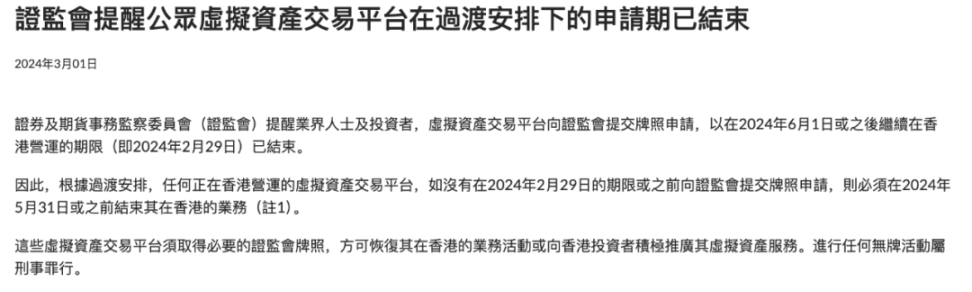 證監會提醒公眾虛擬資產交易平台在過渡安排下的申請期已結束

2024年3月01日

證券及期貨事務監察委員會（證監會）提醒業界人士及投資者，虛擬資產交易平台向證監會提交牌照申請，以在2024年6月1日或之後繼續在香港營運的期限（即2024年2月29日）已結束。

因此，根據過渡安排，任何正在香港營運的虛擬資產交易平台，如沒有在2024年2月29日的期限或之前向證監會提交牌照申請，則必須在2024年5月31日或之前結束其在香港的業務（註1）。

這些虛擬資產交易平台須取得必要的證監會牌照，方可恢復其在香港的業務活動或向香港投資者積極推廣其虛擬資產服務。進行任何無牌活動屬刑事罪行。